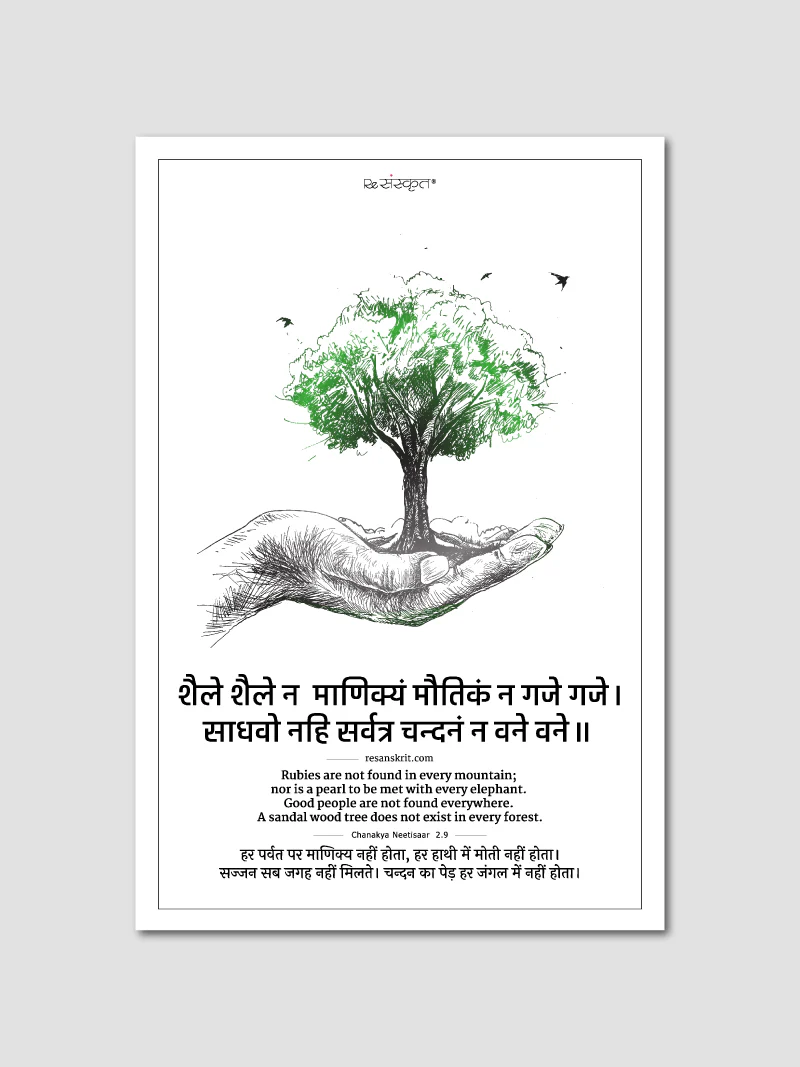 Re संस्कृत®

शैले शैले न माणिक्यं मौतिकं न गजे गजे।
साधवो नहि सर्वत्र चन्दनं न वने वने॥

resanskrit.com

Rubies are not found in every mountain;
nor is a pearl to be met with every elephant.
Good people are not found everywhere.
A sandal wood tree does not exist in every forest.

Chanakya Neetisaar 2.9

हर पर्वत पर माणिक्य नहीं होता, हर हाथी में मोती नहीं होता।
सज्जन सब जगह नहीं मिलते। चन्दन का पेड़ हर जंगल में नहीं होता।